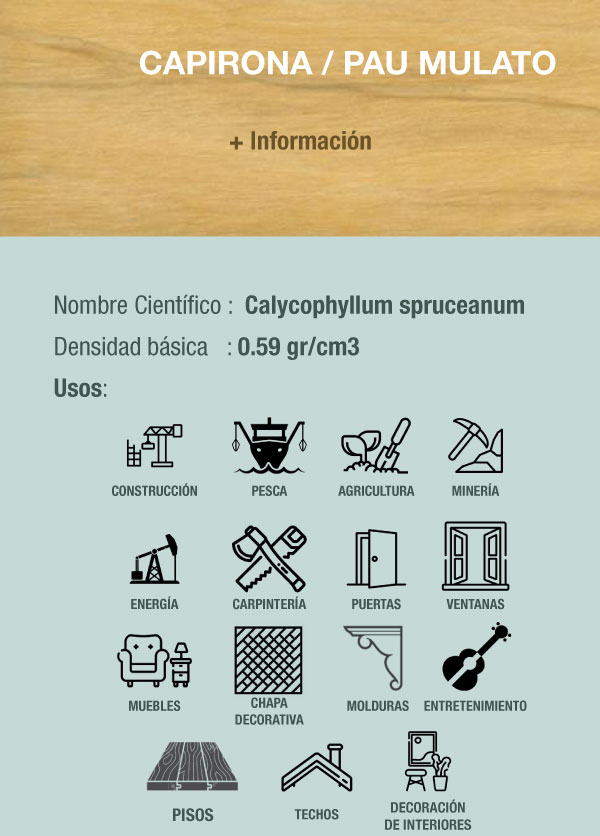 CAPIRONA / PAU MULATO

+ Información

Nombre Científico : Calycophyllum spruceanum

Densidad básica : 0.59 gr/cm3

Usos:

CONSTRUCCIÓN
PESCA
AGRICULTURA
MINERÍA

ENERGÍA
CARPINTERÍA
PUERTAS
VENTANAS

MUEBLES
CHAPA DECORATIVA
MOLDURAS
ENTRETENIMIENTO

PISOS
TECHOS
DECORACIÓN DE INTERIORES